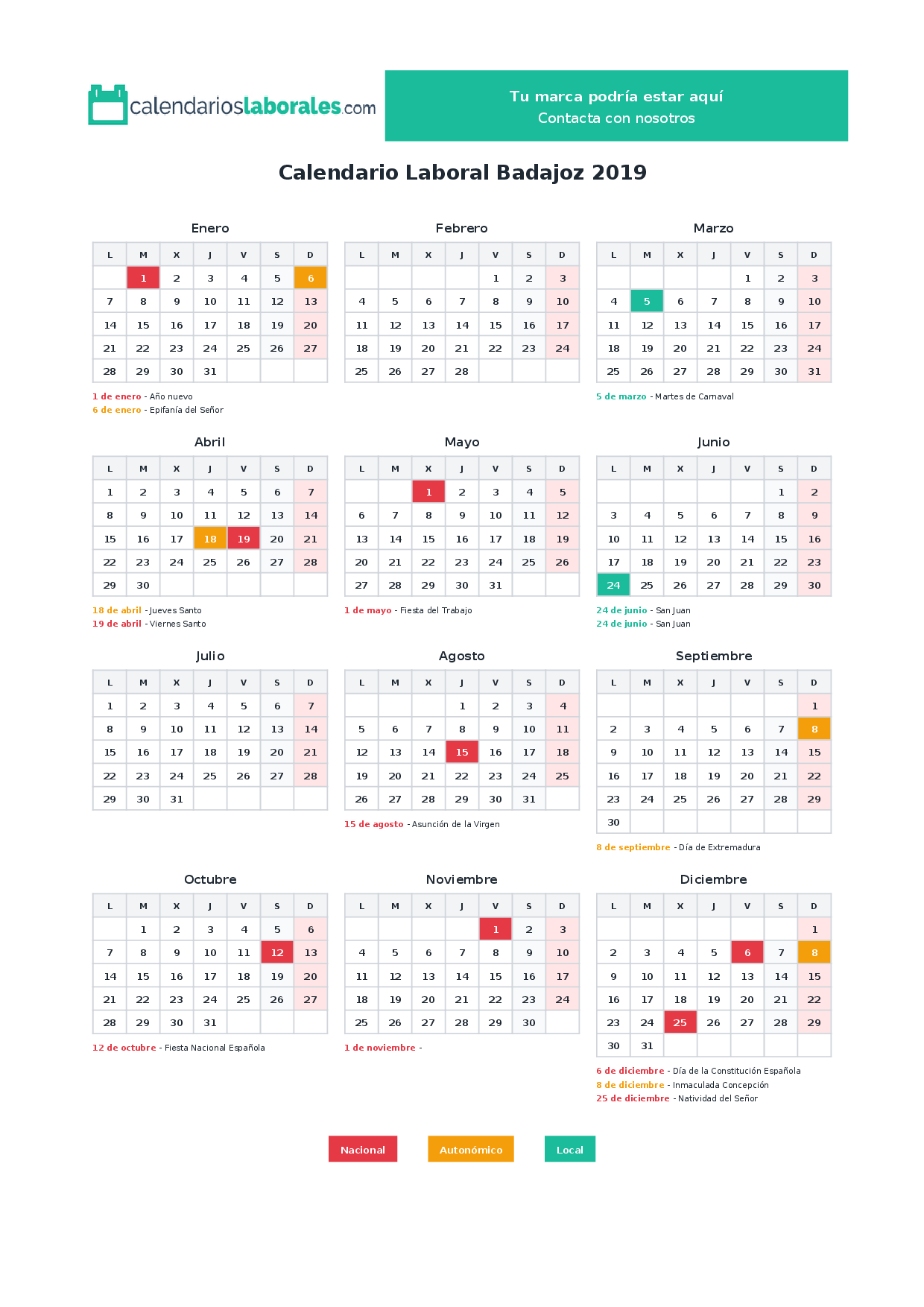 calendarioslaborales.com

Tu marca podría estar aquí
Contacta con nosotros

Calendario Laboral Badajoz 2019

Enero

| L | M | X | J | V | S | D |
|---|---|---|---|---|---|---|
|  | 1 | 2 | 3 | 4 | 5 | 6 |
| 7 | 8 | 9 | 10 | 11 | 12 | 13 |
| 14 | 15 | 16 | 17 | 18 | 19 | 20 |
| 21 | 22 | 23 | 24 | 25 | 26 | 27 |
| 28 | 29 | 30 | 31 |  |  |  |

1 de enero - Año nuevo
6 de enero - Epifanía del Señor

Febrero

| L | M | X | J | V | S | D |
|---|---|---|---|---|---|---|
|  |  |  |  | 1 | 2 | 3 |
| 4 | 5 | 6 | 7 | 8 | 9 | 10 |
| 11 | 12 | 13 | 14 | 15 | 16 | 17 |
| 18 | 19 | 20 | 21 | 22 | 23 | 24 |
| 25 | 26 | 27 | 28 |  |  |  |

Marzo

| L | M | X | J | V | S | D |
|---|---|---|---|---|---|---|
|  |  |  |  | 1 | 2 | 3 |
| 4 | 5 | 6 | 7 | 8 | 9 | 10 |
| 11 | 12 | 13 | 14 | 15 | 16 | 17 |
| 18 | 19 | 20 | 21 | 22 | 23 | 24 |
| 25 | 26 | 27 | 28 | 29 | 30 | 31 |

5 de marzo - Martes de Carnaval

Abril

| L | M | X | J | V | S | D |
|---|---|---|---|---|---|---|
| 1 | 2 | 3 | 4 | 5 | 6 | 7 |
| 8 | 9 | 10 | 11 | 12 | 13 | 14 |
| 15 | 16 | 17 | 18 | 19 | 20 | 21 |
| 22 | 23 | 24 | 25 | 26 | 27 | 28 |
| 29 | 30 |  |  |  |  |  |

18 de abril - Jueves Santo
19 de abril - Viernes Santo

Mayo

| L | M | X | J | V | S | D |
|---|---|---|---|---|---|---|
|  |  | 1 | 2 | 3 | 4 | 5 |
| 6 | 7 | 8 | 9 | 10 | 11 | 12 |
| 13 | 14 | 15 | 16 | 17 | 18 | 19 |
| 20 | 21 | 22 | 23 | 24 | 25 | 26 |
| 27 | 28 | 29 | 30 | 31 |  |  |

1 de mayo - Fiesta del Trabajo

Junio

| L | M | X | J | V | S | D |
|---|---|---|---|---|---|---|
|  |  |  |  |  | 1 | 2 |
| 3 | 4 | 5 | 6 | 7 | 8 | 9 |
| 10 | 11 | 12 | 13 | 14 | 15 | 16 |
| 17 | 18 | 19 | 20 | 21 | 22 | 23 |
| 24 | 25 | 26 | 27 | 28 | 29 | 30 |

24 de junio - San Juan
24 de junio - San Juan

Julio

| L | M | X | J | V | S | D |
|---|---|---|---|---|---|---|
| 1 | 2 | 3 | 4 | 5 | 6 | 7 |
| 8 | 9 | 10 | 11 | 12 | 13 | 14 |
| 15 | 16 | 17 | 18 | 19 | 20 | 21 |
| 22 | 23 | 24 | 25 | 26 | 27 | 28 |
| 29 | 30 | 31 |  |  |  |  |

Agosto

| L | M | X | J | V | S | D |
|---|---|---|---|---|---|---|
|  |  |  | 1 | 2 | 3 | 4 |
| 5 | 6 | 7 | 8 | 9 | 10 | 11 |
| 12 | 13 | 14 | 15 | 16 | 17 | 18 |
| 19 | 20 | 21 | 22 | 23 | 24 | 25 |
| 26 | 27 | 28 | 29 | 30 | 31 |  |

15 de agosto - Asunción de la Virgen

Septiembre

| L | M | X | J | V | S | D |
|---|---|---|---|---|---|---|
|  |  |  |  |  |  | 1 |
| 2 | 3 | 4 | 5 | 6 | 7 | 8 |
| 9 | 10 | 11 | 12 | 13 | 14 | 15 |
| 16 | 17 | 18 | 19 | 20 | 21 | 22 |
| 23 | 24 | 25 | 26 | 27 | 28 | 29 |
| 30 |  |  |  |  |  |  |

8 de septiembre - Día de Extremadura

Octubre

| L | M | X | J | V | S | D |
|---|---|---|---|---|---|---|
|  | 1 | 2 | 3 | 4 | 5 | 6 |
| 7 | 8 | 9 | 10 | 11 | 12 | 13 |
| 14 | 15 | 16 | 17 | 18 | 19 | 20 |
| 21 | 22 | 23 | 24 | 25 | 26 | 27 |
| 28 | 29 | 30 | 31 |  |  |  |

12 de octubre - Fiesta Nacional Española

Noviembre

| L | M | X | J | V | S | D |
|---|---|---|---|---|---|---|
|  |  |  |  | 1 | 2 | 3 |
| 4 | 5 | 6 | 7 | 8 | 9 | 10 |
| 11 | 12 | 13 | 14 | 15 | 16 | 17 |
| 18 | 19 | 20 | 21 | 22 | 23 | 24 |
| 25 | 26 | 27 | 28 | 29 | 30 |  |

1 de noviembre -

Diciembre

| L | M | X | J | V | S | D |
|---|---|---|---|---|---|---|
|  |  |  |  |  |  | 1 |
| 2 | 3 | 4 | 5 | 6 | 7 | 8 |
| 9 | 10 | 11 | 12 | 13 | 14 | 15 |
| 16 | 17 | 18 | 19 | 20 | 21 | 22 |
| 23 | 24 | 25 | 26 | 27 | 28 | 29 |
| 30 | 31 |  |  |  |  |  |

6 de diciembre - Día de la Constitución Española
8 de diciembre - Inmaculada Concepción
25 de diciembre - Natividad del Señor

Nacional
Autonómico
Local